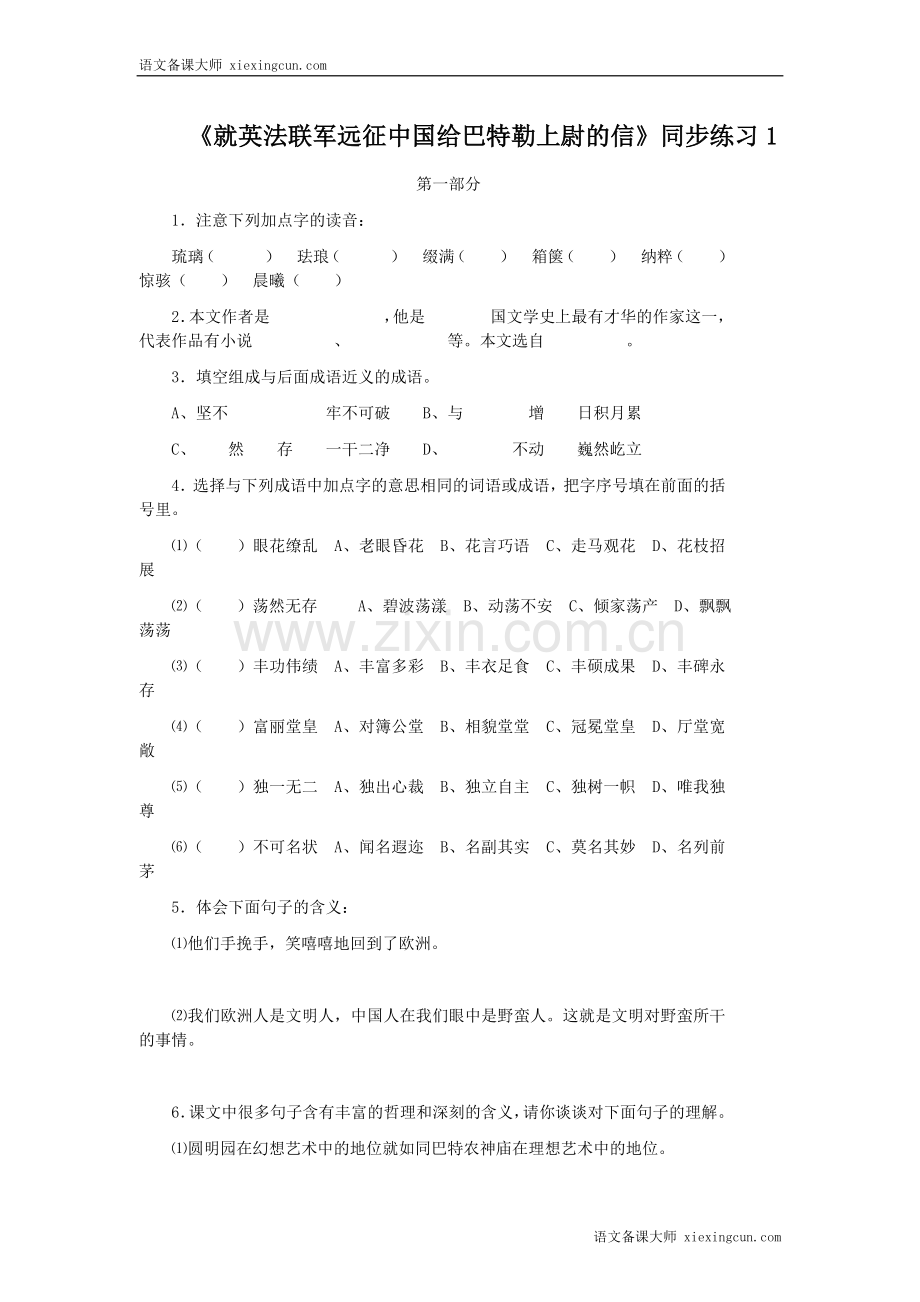 语文备课大师 xiexingcun.com

《就英法联军远征中国给巴特勒上尉的信》同步练习 1

第一部分

1．注意下列加点字的读音：

琉璃（ ） 珐琅（ ） 缀满（ ） 箱箧（ ） 纳粹（ ） 惊骇（ ） 晨曦（ ）

2．本文作者是 ，他是 国文学史上最有才华的作家这一，代表作品有小说 、 等。本文选自 。

3．填空组成与后面成语近义的成语。

A、坚不 牢不可破 B、与 增 日积月累

C、 然 存 一干二净 D、 不动 巍然屹立

4．选择与下列成语中加点字的意思相同的词语或成语，把字序号填在前面的括号里。

⑴（ ）眼花缭乱 A、老眼昏花 B、花言巧语 C、走马观花 D、花枝招展

⑵（ ）荡然无存 A、碧波荡漾 B、动荡不安 C、倾家荡产 D、飘飘荡荡

⑶（ ）丰功伟绩 A、丰富多彩 B、丰衣足食 C、丰硕成果 D、丰碑永存

⑷（ ）富丽堂皇 A、对簿公堂 B、相貌堂堂 C、冠冕堂皇 D、厅堂宽敞

⑸（ ）独一无二 A、独出心裁 B、独立自主 C、独树一帜 D、唯我独尊

⑹（ ）不可名状 A、闻名遐迩 B、名副其实 C、莫名其妙 D、名列前茅

5．体会下面句子的含义：

⑴他们手挽手，笑嘻嘻地回到了欧洲。

⑵我们欧洲人是文明人，中国人在我们眼中是野蛮人。这就是文明对野蛮所干的事情。

6．课文中很多句子含有丰富的哲理和深刻的含义，请你谈谈对下面句子的理解。

⑴圆明园在幻想艺术中的地位就如同巴特农神庙在理想艺术中的地位。

www.zixin.com.cn

语文备课大师 xiexingcun.com